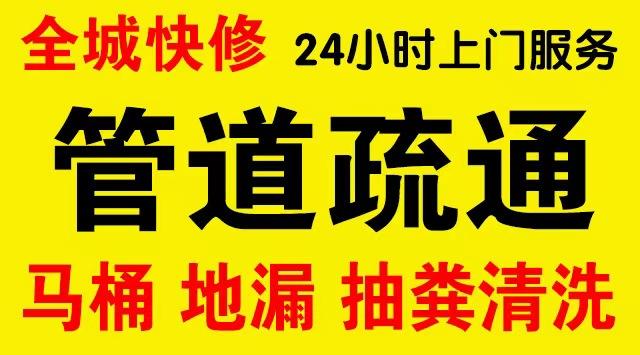 全城快修 24小时上门服务

管道疏通

马桶 地漏 抽粪清洗